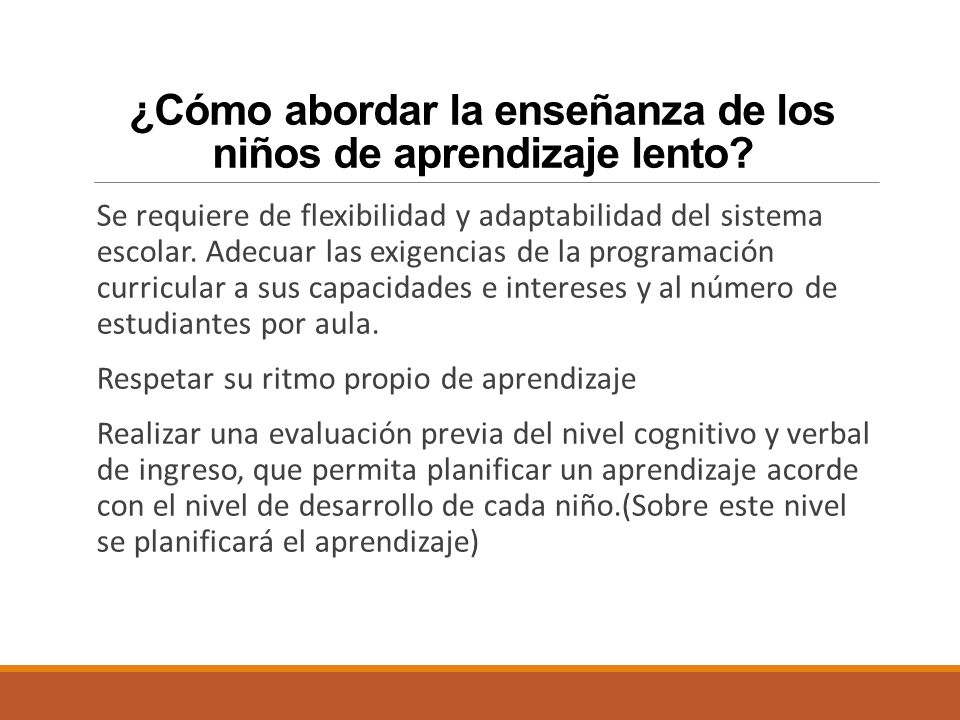 ¿Cómo abordar la enseñanza de los niños de aprendizaje lento?

Se requiere de flexibilidad y adaptabilidad del sistema escolar. Adecuar las exigencias de la programación curricular a sus capacidades e intereses y al número de estudiantes por aula.

Respetar su ritmo propio de aprendizaje

Realizar una evaluación previa del nivel cognitivo y verbal de ingreso, que permita planificar un aprendizaje acorde con el nivel de desarrollo de cada niño.(Sobre este nivel se planificará el aprendizaje)